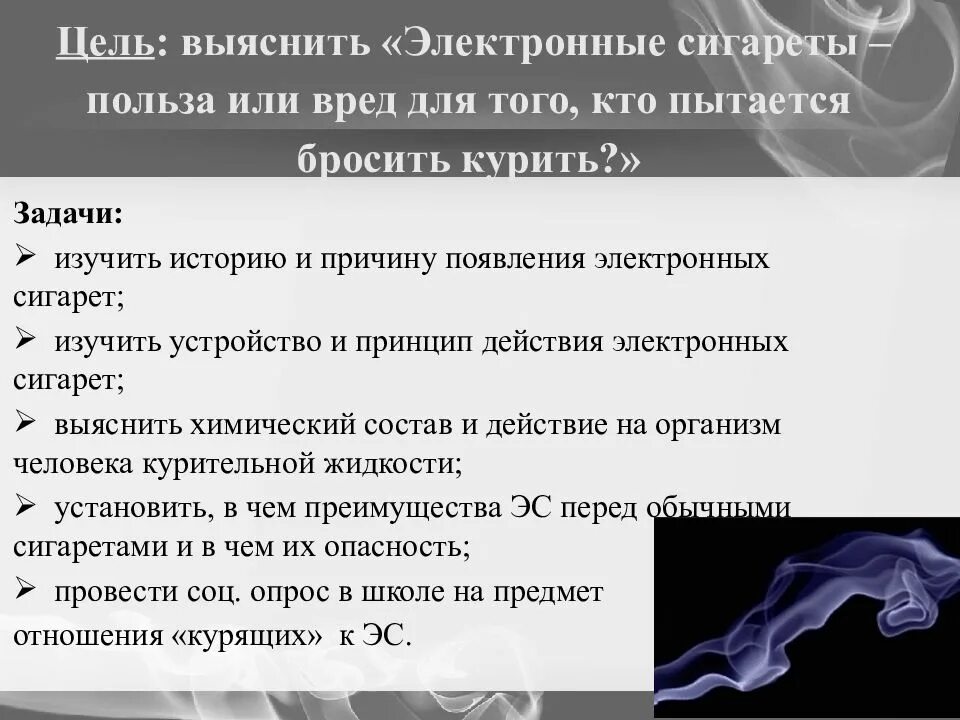 Цель: выяснить «Электронные сигареты – польза или вред для того, кто пытается бросить курить?»

Задачи:
➢ изучить историю и причину появления электронных сигарет;
➢ изучить устройство и принцип действия электронных сигарет;
➢ выяснить химический состав и действие на организм человека курительной жидкости;
➢ установить, в чем преимущества ЭС перед обычными сигаретами и в чем их опасность;
➢ провести соц. опрос в школе на предмет отношения «курящих» к ЭС.